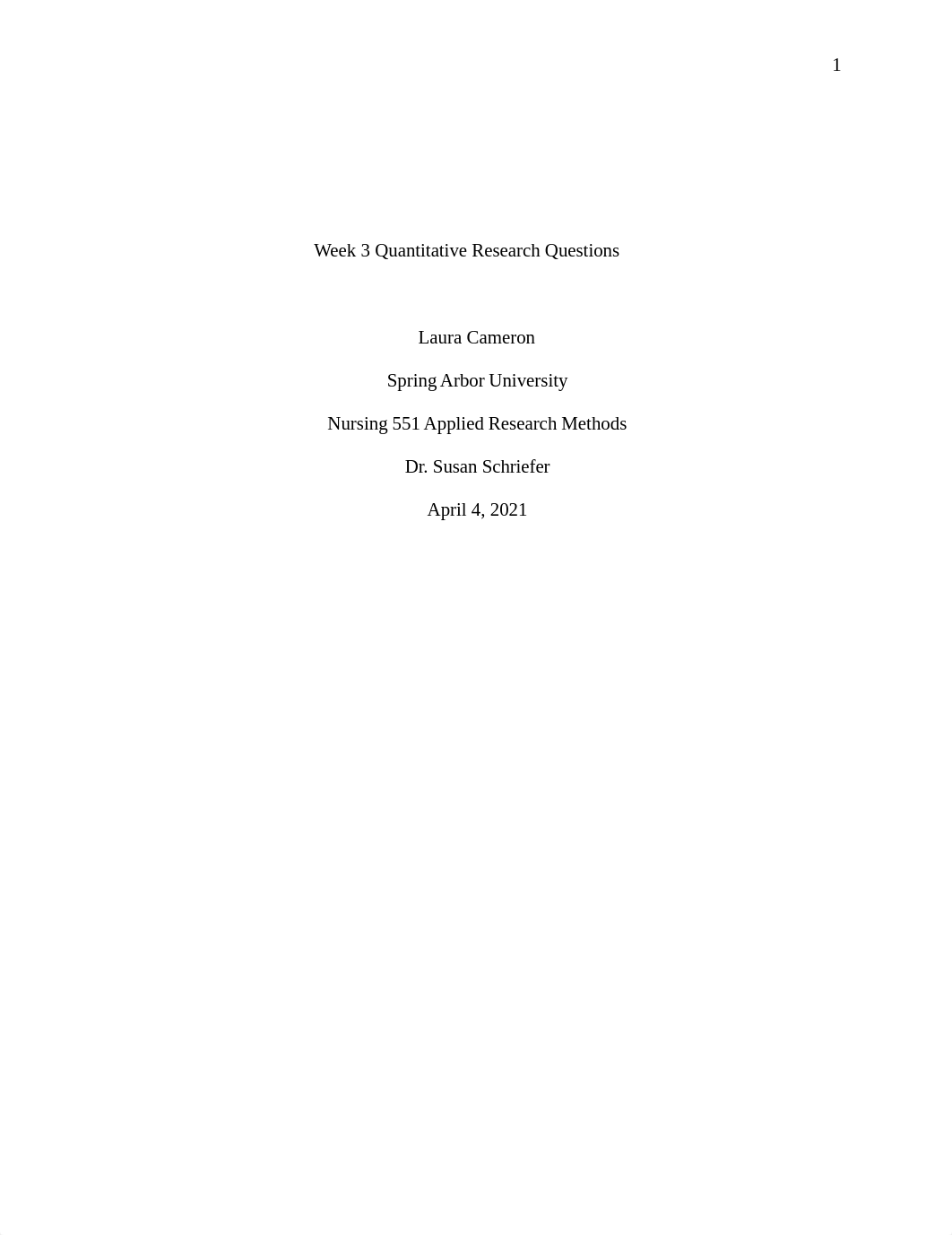 1

Week 3 Quantitative Research Questions

Laura Cameron

Spring Arbor University

Nursing 551 Applied Research Methods

Dr. Susan Schriefer

April 4, 2021